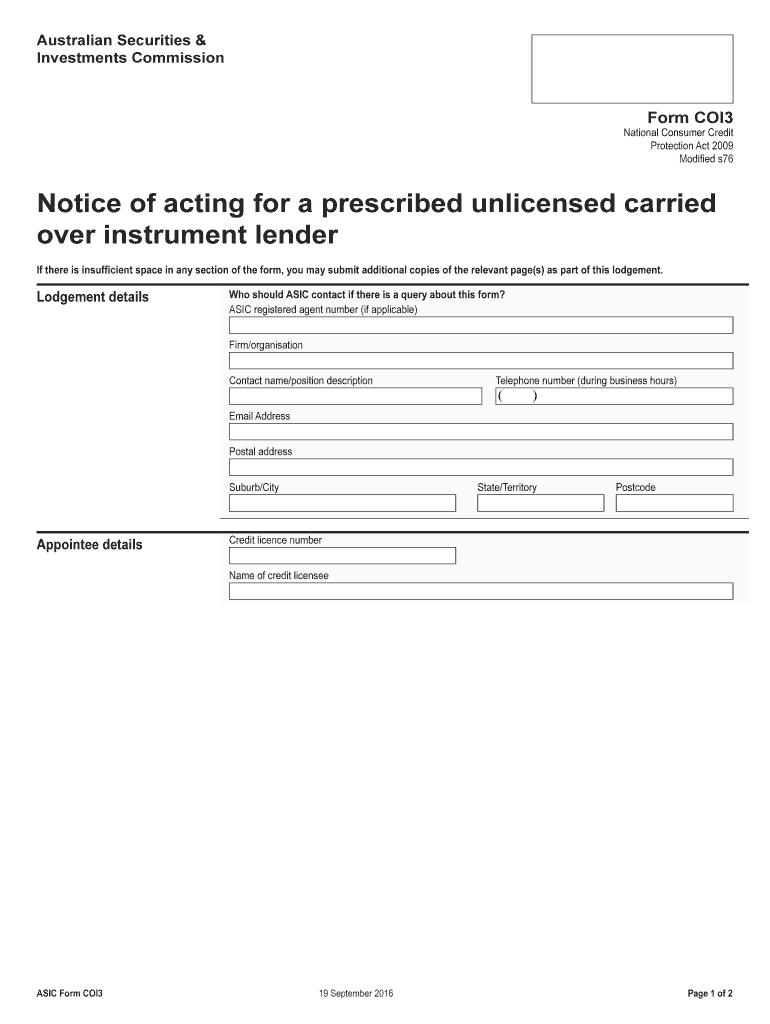 Australian Securities & Investments Commission

Form COI3
National Consumer Credit Protection Act 2009
Modified s76

Notice of acting for a prescribed unlicensed carried over instrument lender

If there is insufficient space in any section of the form, you may submit additional copies of the relevant page(s) as part of this lodgement.

Lodgement details

Who should ASIC contact if there is a query about this form?
ASIC registered agent number (if applicable)

Firm/organisation

Contact name/position description

Telephone number (during business hours)
( )

Email Address

Postal address

Suburb/City

State/Territory

Postcode

Appointee details

Credit licence number

Name of credit licensee

ASIC Form COI3

19 September 2016

Page 1 of 2